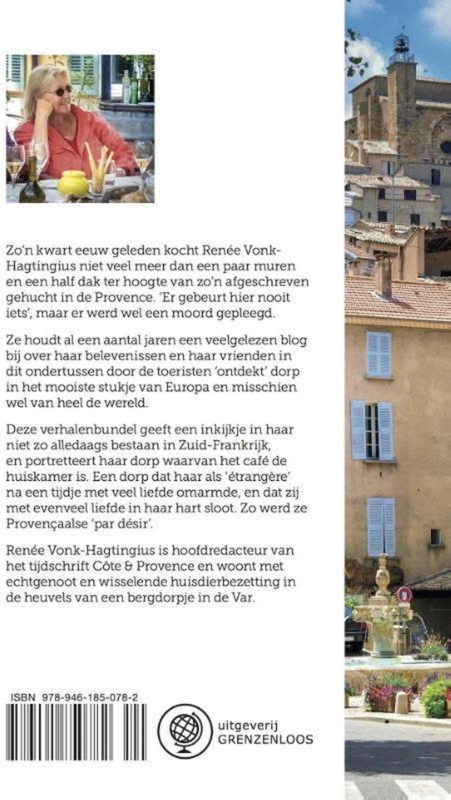 Zo'n kwart eeuw geleden kocht Renée Vonk-Hagtingius niet veel meer dan een paar muren en een half dak ter hoogte van zo'n afgeschreven gehucht in de Provence. 'Er gebeurt hier nooit iets', maar er werd wel een moord gepleegd.

Ze houdt al een aantal jaren een veelgelezen blog bij over haar belevenissen en haar vrienden in dit ondertussen door de toeristen 'ontdekt' dorp in het mooiste stukje van Europa en misschien wel van heel de wereld.

Deze verhalenbundel geeft een inkijkje in haar niet zo alledaags bestaan in Zuid-Frankrijk, en portretteert haar dorp waarvan het café de huiskamer is. Een dorp dat haar als 'étrangère' na een tijdje met veel liefde omarmde, en dat zij met evenveel liefde in haar hart sloot. Zo werd ze Provençaalse 'par désir'.

Renée Vonk-Hagtingius is hoofdredacteur van het tijdschrift Côte & Provence en woont met echtgenoot en wisselende huisdierbezetting in de heuvels van een bergdorpje in de Var.

ISBN 978-946-185-078-2

uitgeverij GRENZENLOOS